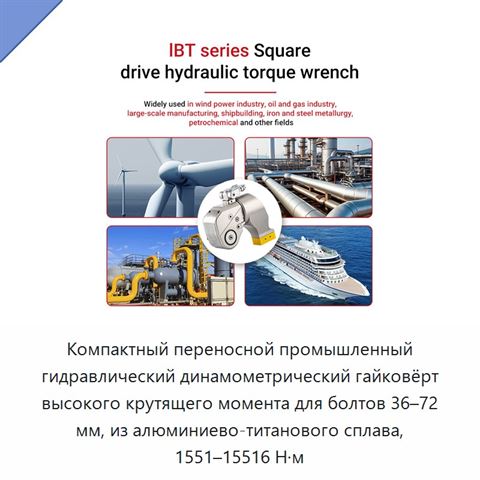 IBT series Square drive hydraulic torque wrench

Widely used in wind power industry, oil and gas industry, large-scale manufacturing, shipbuilding, iron and steel metallurgy, petrochemical and other fields

Компактный переносной промышленный гидравлический динамометрический гайковёрт высокого крутящего момента для болтов 36–72 мм, из алюминиево-титанового сплава, 1551–15516 Н·м